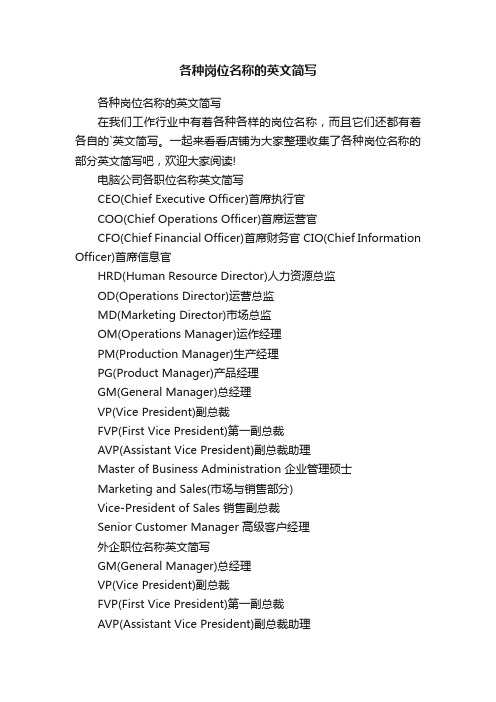 各种岗位名称的英文简写

各种岗位名称的英文简写

在我们工作行业中有着各种各样的岗位名称，而且它们还都有着各自的`英文简写。一起来看看店铺为大家整理收集了各种岗位名称的部分英文简写吧，欢迎大家阅读!

电脑公司各职位名称英文简写

CEO(Chief Executive Officer)首席执行官

COO(Chief Operations Officer)首席运营官

CFO(Chief Financial Officer)首席财务官 CIO(Chief Information Officer)首席信息官

HRD(Human Resource Director)人力资源总监

OD(Operations Director)运营总监

MD(Marketing Director)市场总监

OM(Operations Manager)运作经理

PM(Production Manager)生产经理

PG(Product Manager)产品经理

GM(General Manager)总经理

VP(Vice President)副总裁

FVP(First Vice President)第一副总裁

AVP(Assistant Vice President)副总裁助理

Master of Business Administration 企业管理硕士

Marketing and Sales(市场与销售部分)

Vice-President of Sales 销售副总裁

Senior Customer Manager 高级客户经理

外企职位名称英文简写

GM(General Manager)总经理

VP(Vice President)副总裁

FVP(First Vice President)第一副总裁

AVP(Assistant Vice President)副总裁助理